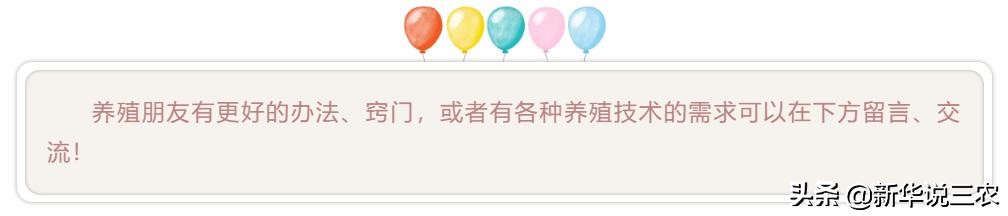 养殖朋友有更好的办法、窍门，或者有各种养殖技术的需求可以在下方留言、交流！

头条 @新华说三农